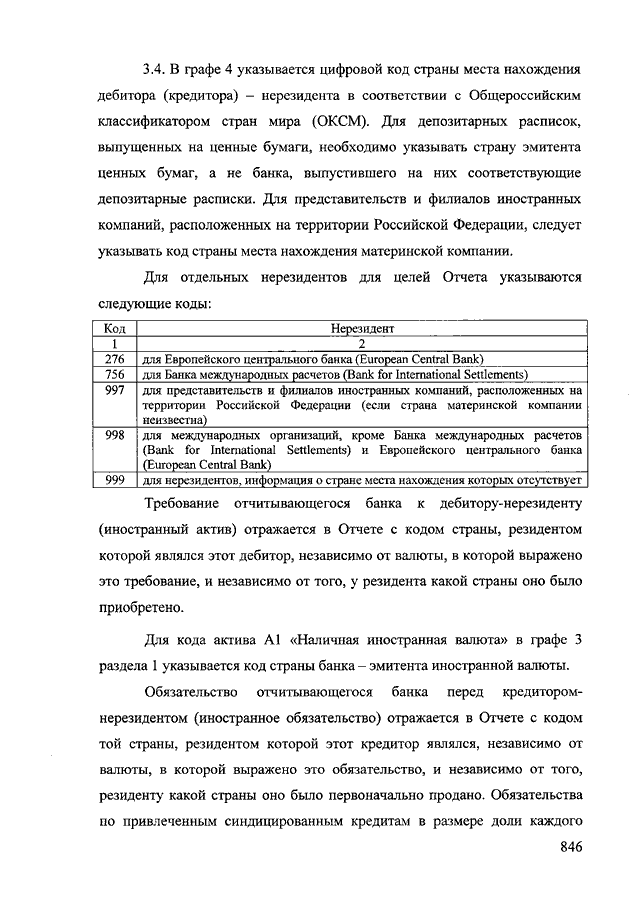 3.4. В графе 4 указывается цифровой код страны места нахождения дебитора (кредитора) – нерезидента в соответствии с Общероссийским классификатором стран мира (ОКСМ). Для депозитарных расписок, выпущенных на ценные бумаги, необходимо указывать страну эмитента ценных бумаг, а не банка, выпустившего на них соответствующие депозитарные расписки. Для представительств и филиалов иностранных компаний, расположенных на территории Российской Федерации, следует указывать код страны места нахождения материнской компании.

Для отдельных нерезидентов для целей Отчета указываются следующие коды:

| Код | Нерезидент |
|---|---|
| 1 | 2 |
| 276 | для Европейского центрального банка (European Central Bank) |
| 756 | для Банка международных расчетов (Bank for International Settlements) |
| 997 | для представительств и филиалов иностранных компаний, расположенных на территории Российской Федерации (если страна материнской компании неизвестна) |
| 998 | для международных организаций, кроме Банка международных расчетов (Bank for International Settlements) и Европейского центрального банка (European Central Bank) |
| 999 | для нерезидентов, информация о стране места нахождения которых отсутствует |

Требование отчитывающегося банка к дебитору-нерезиденту (иностранный актив) отражается в Отчете с кодом страны, резидентом которой являлся этот дебитор, независимо от валюты, в которой выражено это требование, и независимо от того, у резидента какой страны оно было приобретено.

Для кода актива А1 «Наличная иностранная валюта» в графе 3 раздела 1 указывается код страны банка – эмитента иностранной валюты.

Обязательство отчитывающегося банка перед кредитором-нерезидентом (иностранное обязательство) отражается в Отчете с кодом той страны, резидентом которой этот кредитор являлся, независимо от валюты, в которой выражено это обязательство, и независимо от того, резиденту какой страны оно было первоначально продано. Обязательства по привлеченным синдицированным кредитам в размере доли каждого

846